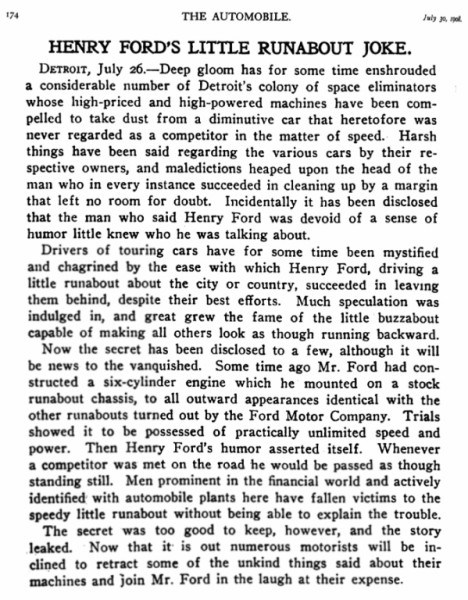 174 THE AUTOMOBILE. July 30, 1908.

HENRY FORD'S LITTLE RUNABOUT JOKE.

DETROIT, July 26.—Deep gloom has for some time enshrouded a considerable number of Detroit's colony of space eliminators whose high-priced and high-powered machines have been compelled to take dust from a diminutive car that heretofore was never regarded as a competitor in the matter of speed. Harsh things have been said regarding the various cars by their respective owners, and maledictions heaped upon the head of the man who in every instance succeeded in cleaning up by a margin that left no room for doubt. Incidentally it has been disclosed that the man who said Henry Ford was devoid of a sense of humor little knew who he was talking about.

Drivers of touring cars have for some time been mystified and chagrined by the ease with which Henry Ford, driving a little runabout about the city or country, succeeded in leaving them behind, despite their best efforts. Much speculation was indulged in, and great grew the fame of the little buzzabout capable of making all others look as though running backward.

Now the secret has been disclosed to a few, although it will be news to the vanquished. Some time ago Mr. Ford had constructed a six-cylinder engine which he mounted on a stock runabout chassis, to all outward appearances identical with the other runabouts turned out by the Ford Motor Company. Trials showed it to be possessed of practically unlimited speed and power. Then Henry Ford's humor asserted itself. Whenever a competitor was met on the road he would be passed as though standing still. Men prominent in the financial world and actively identified with automobile plants here have fallen victims to the speedy little runabout without being able to explain the trouble.

The secret was too good to keep, however, and the story leaked. Now that it is out numerous motorists will be inclined to retract some of the unkind things said about their machines and join Mr. Ford in the laugh at their expense.